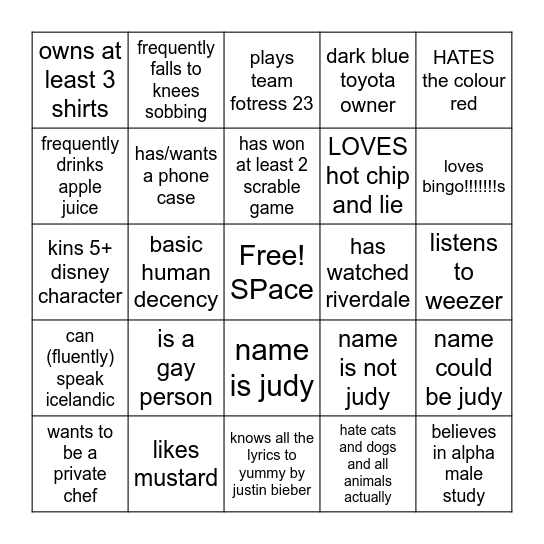 | | | | | |
|---|---|---|---|---|
| owns at least 3 shirts | frequently falls to knees sobbing | plays team fotress 23 | dark blue toyota owner | HATES the colour red |
| frequently drinks apple juice | has/wants a phone case | has won at least 2 scrable game | LOVES hot chip and lie | loves bingo!!!!!!!s |
| kins 5+ disney character | basic human decency | Free! SPace | has watched riverdale | listens to weezer |
| can (fluently) speak icelandic | is a gay person | name is judy | name is not judy | name could be judy |
| wants to be a private chef | likes mustard | knows all the lyrics to yummy by justin bieber | hate cats and dogs and all animals actually | believes in alpha male study |